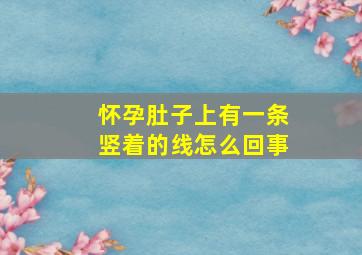 怀孕肚子上有一条竖着的线怎么回事